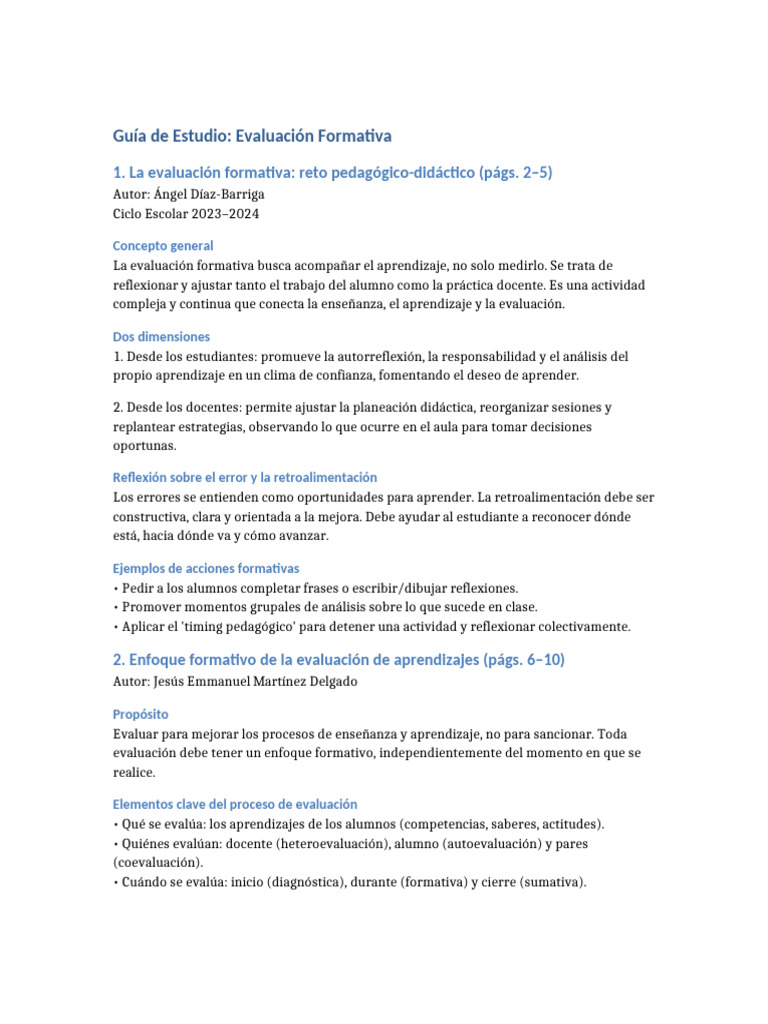 Guía de Estudio: Evaluación Formativa

1. La evaluación formativa: reto pedagógico-didáctico (págs. 2–5)
Autor: Ángel Díaz-Barriga
Ciclo Escolar 2023–2024

Concepto general
La evaluación formativa busca acompañar el aprendizaje, no solo medirlo. Se trata de reflexionar y ajustar tanto el trabajo del alumno como la práctica docente. Es una actividad compleja y continua que conecta la enseñanza, el aprendizaje y la evaluación.

Dos dimensiones
1. Desde los estudiantes: promueve la autorreflexión, la responsabilidad y el análisis del propio aprendizaje en un clima de confianza, fomentando el deseo de aprender.

2. Desde los docentes: permite ajustar la planeación didáctica, reorganizar sesiones y replantear estrategias, observando lo que ocurre en el aula para tomar decisiones oportunas.

Reflexión sobre el error y la retroalimentación
Los errores se entienden como oportunidades para aprender. La retroalimentación debe ser constructiva, clara y orientada a la mejora. Debe ayudar al estudiante a reconocer dónde está, hacia dónde va y cómo avanzar.

Ejemplos de acciones formativas
• Pedir a los alumnos completar frases o escribir/dibujar reflexiones.
• Promover momentos grupales de análisis sobre lo que sucede en clase.
• Aplicar el 'timing pedagógico' para detener una actividad y reflexionar colectivamente.

2. Enfoque formativo de la evaluación de aprendizajes (págs. 6–10)
Autor: Jesús Emmanuel Martínez Delgado

Propósito
Evaluar para mejorar los procesos de enseñanza y aprendizaje, no para sancionar. Toda evaluación debe tener un enfoque formativo, independientemente del momento en que se realice.

Elementos clave del proceso de evaluación
• Qué se evalúa: los aprendizajes de los alumnos (competencias, saberes, actitudes).
• Quiénes evalúan: docente (heteroevaluación), alumno (autoevaluación) y pares (coevaluación).
• Cuándo se evalúa: inicio (diagnóstica), durante (formativa) y cierre (sumativa).